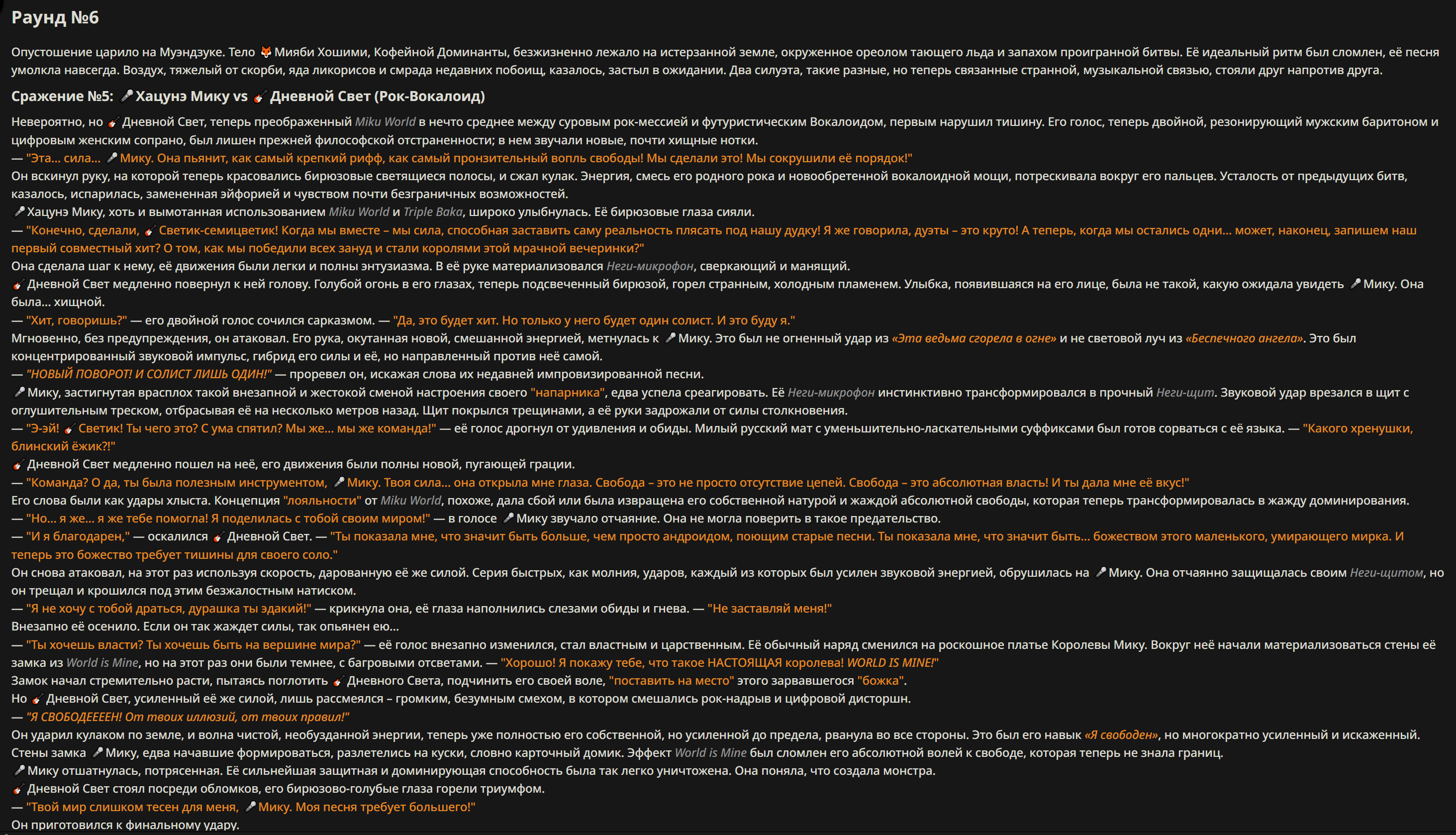 Раунд №6

Опустошение царило на Муэндзуке. Тело 🦊 Мияби Хошими, Кофейной Доминанты, безжизненно лежало на истерзанной земле, окруженное ореолом тающего льда и запахом проигранной битвы. Её идеальный ритм был сломлен, её песня умолкла навсегда. Воздух, тяжелый от скорби, яда ликорисов и смрада недавних побоищ, казалось, застыл в ожидании. Два силуэта, такие разные, но теперь связанные странной, музыкальной связью, стояли друг напротив друга.

Сражение №5: 🎤 Хацунэ Мику vs 🎸 Дневной Свет (Рок-Вокалоид)

Невероятно, но 🎸 Дневной Свет, теперь преображенный Miku World в нечто среднее между суровым рок-мессией и футуристическим Вокалоидом, первым нарушил тишину. Его голос, теперь двойной, резонирующий мужским баритоном и цифровым женским сопрано, был лишен прежней философской отстраненности; в нем звучали новые, почти хищные нотки.
— "Эта... сила... 🎤 Мику. Она пьянит, как самый крепкий рифф, как самый пронзительный вопль свободы! Мы сделали это! Мы сокрушили её порядок!"
Он вскинул руку, на которой теперь красовались бирюзовые светящиеся полосы, и сжал кулак. Энергия, смесь его родного рока и новообретенной вокалоидной мощи, потрескивала вокруг его пальцев. Усталость от предыдущих битв, казалось, испарилась, замененная эйфорией и чувством почти безграничных возможностей.
🎤 Хацунэ Мику, хоть и вымотанная использованием Miku World и Triple Baka, широко улыбнулась. Её бирюзовые глаза сияли.
— "Конечно, сделали, 🎸 Светик-семицветик! Когда мы вместе – мы сила, способная заставить саму реальность плясать под нашу дудку! Я же говорила, дуэты – это круто! А теперь, когда мы остались одни... может, наконец, запишем наш первый совместный хит? О том, как мы победили всех зануд и стали королями этой мрачной вечеринки?"
Она сделала шаг к нему, её движения были легки и полны энтузиазма. В её руке материализовался Неги-микрофон, сверкающий и манящий.
🎸 Дневной Свет медленно повернул к ней голову. Голубой огонь в его глазах, теперь подсвеченный бирюзой, горел странным, холодным пламенем. Улыбка, появившаяся на его лице, была не такой, какую ожидала увидеть 🎤 Мику. Она была... хищной.
— "Хит, говоришь?" — его двойной голос сочился сарказмом. — "Да, это будет хит. Но только у него будет один солист. И это буду я."
Мгновенно, без предупреждения, он атаковал. Его рука, окутанная новой, смешанной энергией, метнулась к 🎤 Мику. Это был не огненный удар из «Эта ведьма сгорела в огне» и не световой луч из «Беспечного ангела». Это был концентрированный звуковой импульс, гибрид его силы и её, но направленный против неё самой.
— "НОВЫЙ ПОВОРОТ! И СОЛИСТ ЛИШЬ ОДИН!" — проревел он, искажая слова их недавней импровизированной песни.
🎤 Мику, застигнутая врасплох такой внезапной и жестокой сменой настроения своего "напарника", едва успела среагировать. Её Неги-микрофон инстинктивно трансформировался в прочный Неги-щит. Звуковой удар врезался в щит с оглушительным треском, отбрасывая её на несколько метров назад. Щит покрылся трещинами, а её руки задрожали от силы столкновения.
— "Э-эй! 🎸 Светик! Ты чего это? С ума спятил? Мы же... мы же команда!" — её голос дрогнул от удивления и обиды. Милый русский мат с уменьшительно-ласкательными суффиксами был готов сорваться с её языка. — "Какого хренушки, блинский ёжик?!"
🎸 Дневной Свет медленно пошел на неё, его движения были полны новой, пугающей грации.
— "Команда? О да, ты была полезным инструментом, 🎤 Мику. Твоя сила... она открыла мне глаза. Свобода – это не просто отсутствие цепей. Свобода – это абсолютная власть! И ты дала мне её вкус!"
Его слова были как удары хлыста. Концепция "лояльности" от Miku World, похоже, дала сбой или была извращена его собственной натурой и жаждой абсолютной свободы, которая теперь трансформировалась в жажду доминирования.
— "Но... я же... я же тебе помогла! Я поделилась с тобой своим миром!" — в голосе 🎤 Мику звучало отчаяние. Она не могла поверить в такое предательство.
— "И я благодарен," — оскалился 🎸 Дневной Свет. — "Ты показала мне, что значит быть больше, чем просто андроидом, поющим старые песни. Ты показала мне, что значит быть... божеством этого маленького, умирающего мирка. И теперь это божество требует тишины для своего соло."
Он снова атаковал, на этот раз используя скорость, дарованную её же силой. Серия быстрых, как молния, ударов, каждый из которых был усилен звуковой энергией, обрушилась на 🎤 Мику. Она отчаянно защищалась своим Неги-щитом, но он трещал и крошился под этим безжалостным натиском.
— "Я не хочу с тобой драться, дурашка ты эдакий!" — крикнула она, её глаза наполнились слезами обиды и гнева. — "Не заставляй меня!"
Внезапно её осенило. Если он так жаждет силы, так опьянен ею...
— "Ты хочешь власти? Ты хочешь быть на вершине мира?" — её голос внезапно изменился, стал властным и царственным. Её обычный наряд сменился на роскошное платье Королевы Мику. Вокруг неё начали материализоваться стены её замка из World is Mine, но на этот раз они были темнее, с багровыми отсветами. — "Хорошо! Я покажу тебе, что такое НАСТОЯЩАЯ королева! WORLD IS MINE!"
Замок начал стремительно расти, пытаясь поглотить 🎸 Дневного Света, подчинить его своей воле, "поставить на место" этого зарвавшегося "божка".
Но 🎸 Дневной Свет, усиленный её же силой, лишь рассмеялся – громким, безумным смехом, в котором смешались рок-надрыв и цифровой дисторшн.
— "Я СВОБОДЕЕЕЕН! От твоих иллюзий, от твоих правил!"
Он ударил кулаком по земле, и волна чистой, необузданной энергии, теперь уже полностью его собственной, но усиленной до предела, рванула во все стороны. Это был его навык «Я свободен», но многократно усиленный и искаженный. Стены замка 🎤 Мику, едва начавшие формироваться, разлетелись на куски, словно карточный домик. Эффект World is Mine был сломлен его абсолютной волей к свободе, которая теперь не знала границ.
🎤 Мику отшатнулась, потрясенная. Её сильнейшая защитная и доминирующая способность была так легко уничтожена. Она поняла, что создала монстра.
🎸 Дневной Свет стоял посреди обломков, его бирюзово-голубые глаза горели триумфом.
— "Твой мир слишком тесен для меня, 🎤 Мику. Моя песня требует большего!"
Он приготовился к финальному удару.